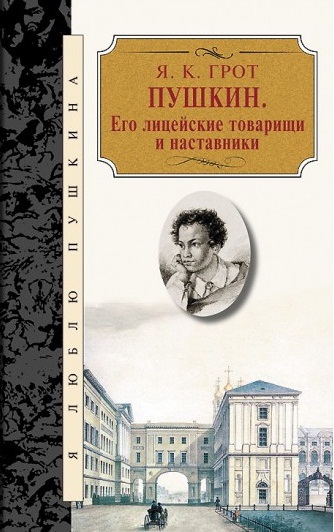 Я ЛЮБЛЮ ПУШКИНА

Я. К. ГРОТ
ПУШКИН.
Его лицейские товарищи и наставники